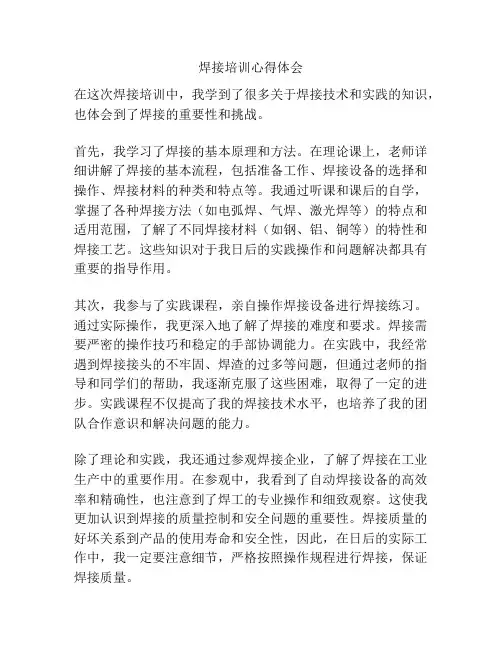 焊接培训心得体会

在这次焊接培训中，我学到了很多关于焊接技术和实践的知识，也体会到了焊接的重要性和挑战。

首先，我学习了焊接的基本原理和方法。在理论课上，老师详细讲解了焊接的基本流程，包括准备工作、焊接设备的选择和操作、焊接材料的种类和特点等。我通过听课和课后的自学，掌握了各种焊接方法（如电弧焊、气焊、激光焊等）的特点和适用范围，了解了不同焊接材料（如钢、铝、铜等）的特性和焊接工艺。这些知识对于我日后的实践操作和问题解决都具有重要的指导作用。

其次，我参与了实践课程，亲自操作焊接设备进行焊接练习。通过实际操作，我更深入地了解了焊接的难度和要求。焊接需要严密的操作技巧和稳定的手部协调能力。在实践中，我经常遇到焊接接头的不牢固、焊渣的过多等问题，但通过老师的指导和同学们的帮助，我逐渐克服了这些困难，取得了一定的进步。实践课程不仅提高了我的焊接技术水平，也培养了我的团队合作意识和解决问题的能力。

除了理论和实践，我还通过参观焊接企业，了解了焊接在工业生产中的重要作用。在参观中，我看到了自动焊接设备的高效率和精确性，也注意到了焊工的专业操作和细致观察。这使我更加认识到焊接的质量控制和安全问题的重要性。焊接质量的好坏关系到产品的使用寿命和安全性，因此，在日后的实际工作中，我一定要注意细节，严格按照操作规程进行焊接，保证焊接质量。